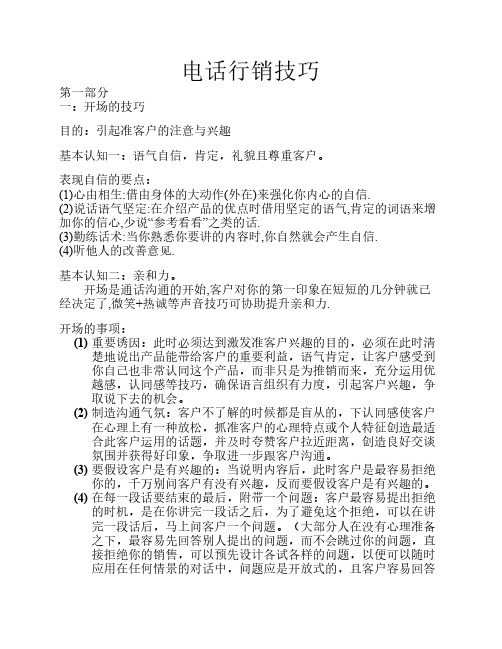 电话行销技巧

第一部分
一：开场的技巧

目的：引起准客户的注意与兴趣

基本认知一：语气自信，肯定，礼貌且尊重客户。

表现自信的要点：
(1)心由相生:借由身体的大动作(外在)来强化你内心的自信.
(2)说话语气坚定:在介绍产品的优点时借用坚定的语气,肯定的词语来增加你的信心,少说“参考看看”之类的话.
(3)勤练话术:当你熟悉你要讲的内容时,你自然就会产生自信.
(4)听他人的改善意见.

基本认知二：亲和力。
开场是通话沟通的开始,客户对你的第一印象在短短的几分钟就已经决定了,微笑+热诚等声音技巧可协助提升亲和力.

开场的事项：
(1) 重要诱因：此时必须达到激发准客户兴趣的目的，必须在此时清楚地说出产品能带给客户的重要利益，语气肯定，让客户感受到你自己也非常认同这个产品，而非只是为推销而来，充分运用优越感，认同感等技巧，确保语言组织有力度，引起客户兴趣，争取说下去的机会。
(2) 制造沟通气氛：客户不了解的时候都是盲从的，下认同感使客户在心理上有一种放松，抓准客户的心理特点或个人特征创造最适合此客户运用的话题，并及时夸赞客户拉近距离，创造良好交谈氛围并获得好印象，争取进一步跟客户沟通。
(3) 要假设客户是有兴趣的：当说明内容后，此时客户是最容易拒绝你的，千万别问客户有没有兴趣，反而要假设客户是有兴趣的。
(4) 在每一段话要结束的最后，附带一个问题：客户最容易提出拒绝的时机，是在你讲完一段话之后，为了避免这个拒绝，可以在讲完一段话后，马上问客户一个问题。（大部分人在没有心理准备之下，最容易先回答别人提出的问题，而不会跳过你的问题，直接拒绝你的销售，可以预先设计各试各样的问题，以便可以随时应用在任何情景的对话中，问题应是开放式的，且客户容易回答